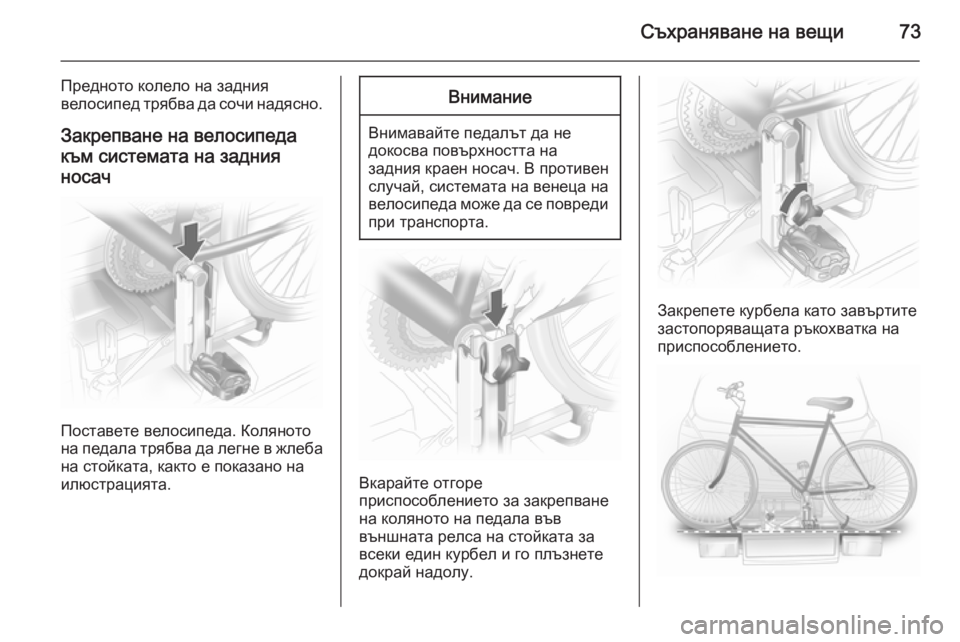 Съхраняване на вещи 73

Предното колело на задния велосипед трябва да сочи надясно.

Закрепване на велосипеда към системата на задния носач

Поставете велосипеда. Коляното на педала трябва да легне в жлеба на стойката, както е показано на илюстрацията.

Внимание

Внимавайте педалът да не докосва повърхността на задния краен носач. В противен случай, системата на венеца на велосипеда може да се повреди при транспорта.

Вкарайте отгоре приспособлението за закрепване на коляното на педала във външната релса на стойката за всеки един курбел и го плъзнете докрай надолу.

Закрепете курбела като завъртите застопоряващата ръкохватка на приспособлението.

carmanualsonline.info